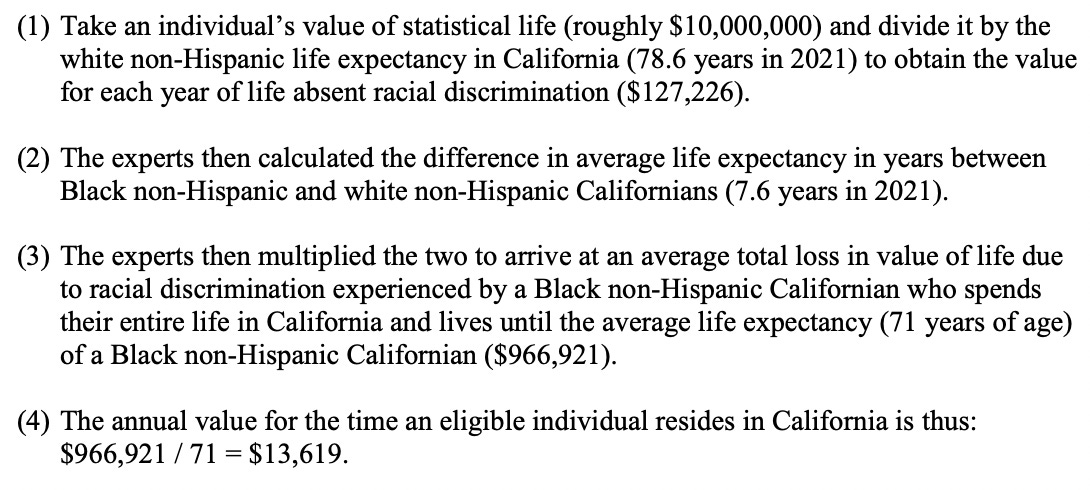 (1) Take an individual's value of statistical life (roughly \$10,000,000) and divide it by the white non-Hispanic life expectancy in California (78.6 years in 2021) to obtain the value for each year of life absent racial discrimination (\$127,226).

(2) The experts then calculated the difference in average life expectancy in years between Black non-Hispanic and white non-Hispanic Californians (7.6 years in 2021).

(3) The experts then multiplied the two to arrive at an average total loss in value of life due to racial discrimination experienced by a Black non-Hispanic Californian who spends their entire life in California and lives until the average life expectancy (71 years of age) of a Black non-Hispanic Californian (\$966,921).

(4) The annual value for the time an eligible individual resides in California is thus: \$966,921 / 71 = \$13,619.